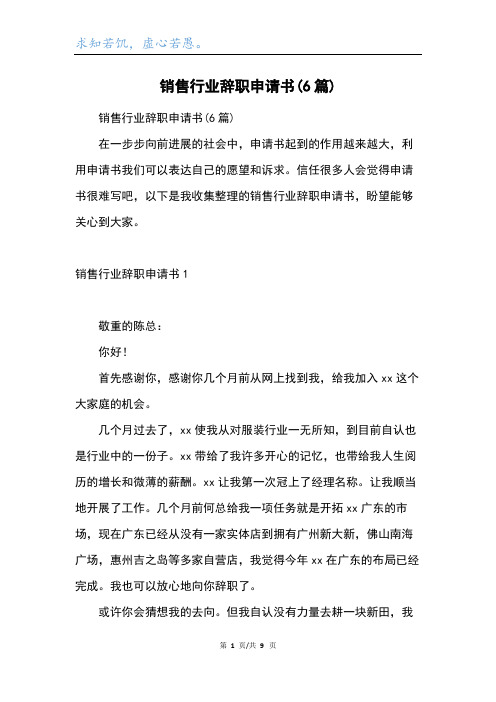 求知若饥，虚心若愚。

销售行业辞职申请书(6篇)

销售行业辞职申请书(6篇)

在一步步向前进展的社会中，申请书起到的作用越来越大，利用申请书我们可以表达自己的愿望和诉求。信任很多人会觉得申请书很难写吧，以下是我收集整理的销售行业辞职申请书，盼望能够关心到大家。

销售行业辞职申请书1

敬重的陈总：

你好！

首先感谢你，感谢你几个月前从网上找到我，给我加入xx这个大家庭的机会。

几个月过去了，xx使我从对服装行业一无所知，到目前自认也是行业中的一份子。xx带给了我许多开心的记忆，也带给我人生阅历的增长和微薄的薪酬。xx让我第一次冠上了经理名称。让我顺当地开展了工作。几个月前何总给我一项任务就是开拓xx广东的市场，现在广东已经从没有一家实体店到拥有广州新大新，佛山南海广场，惠州吉之岛等多家自营店，我觉得今年xx在广东的布局已经完成。我也可以放心地向你辞职了。

或许你会猜想我的去向。但我自认没有力量去耕一块新田，我

第 1 页/共 9 页